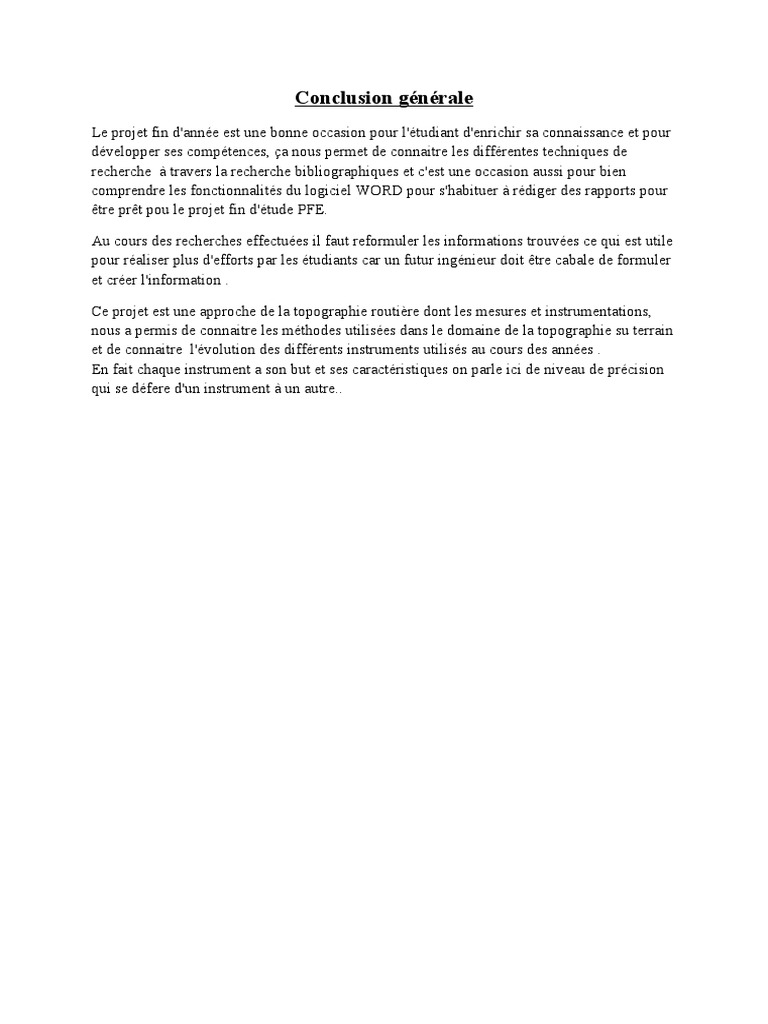 Conclusion générale

Le projet fin d'année est une bonne occasion pour l'étudiant d'enrichir sa connaissance et pour développer ses compétences, ça nous permet de connaitre les différentes techniques de recherche à travers la recherche bibliographiques et c'est une occasion aussi pour bien comprendre les fonctionnalités du logiciel WORD pour s'habituer à rédiger des rapports pour être prêt pou le projet fin d'étude PFE.

Au cours des recherches effectuées il faut reformuler les informations trouvées ce qui est utile pour réaliser plus d'efforts par les étudiants car un futur ingénieur doit être cabale de formuler et créer l'information .

Ce projet est une approche de la topographie routière dont les mesures et instrumentations, nous a permis de connaitre les méthodes utilisées dans le domaine de la topographie su terrain et de connaitre l'évolution des différents instruments utilisés au cours des années .
En fait chaque instrument a son but et ses caractéristiques on parle ici de niveau de précision qui se défere d'un instrument à un autre..